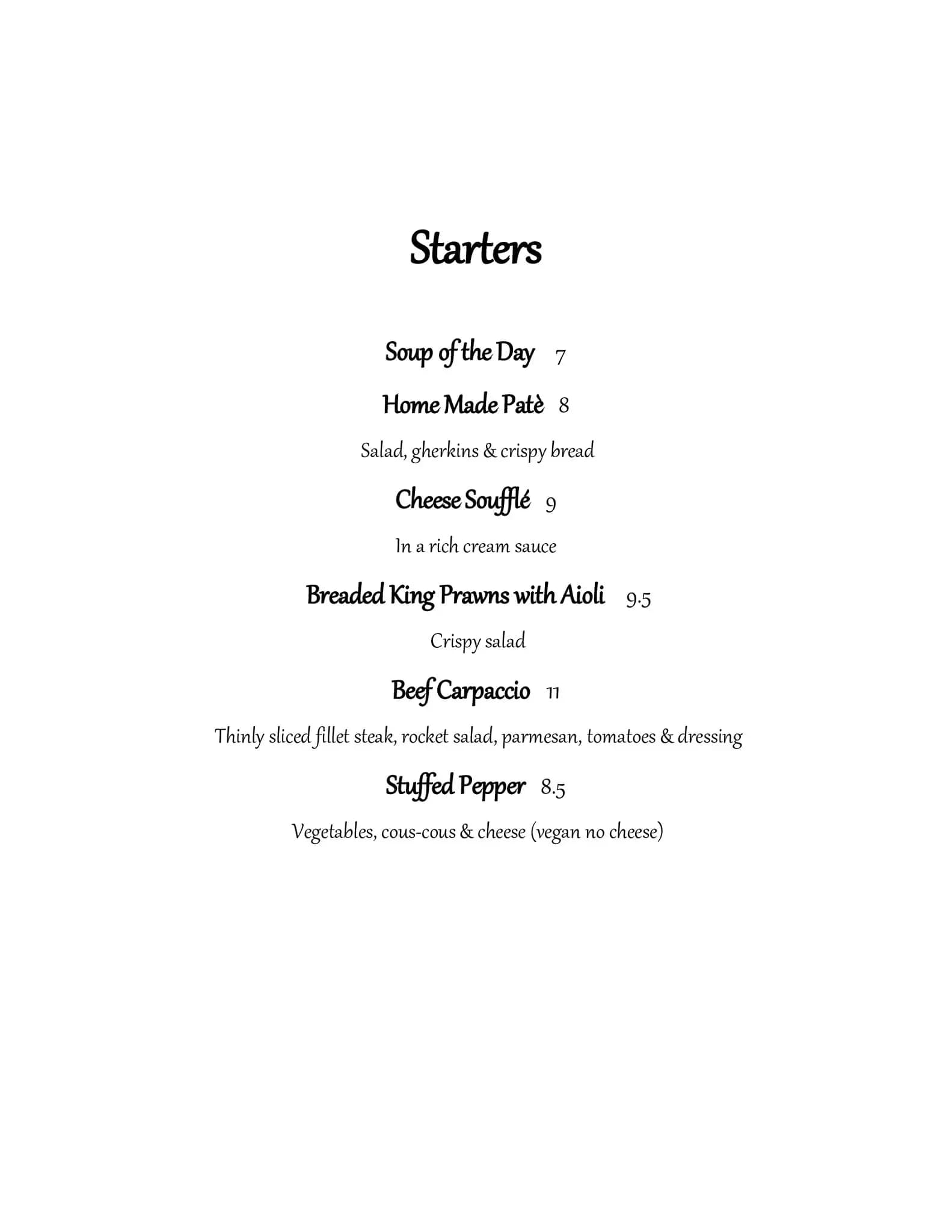 Starters

Soup of the Day 7

Home Made Patè 8

Salad, gherkins & crispy bread

Cheese Soufflé 9

In a rich cream sauce

Breaded King Prawns with Aioli 9.5

Crispy salad

Beef Carpaccio 11

Thinly sliced fillet steak, rocket salad, parmesan, tomatoes & dressing

Stuffed Pepper 8.5

Vegetables, cous-cous & cheese (vegan no cheese)